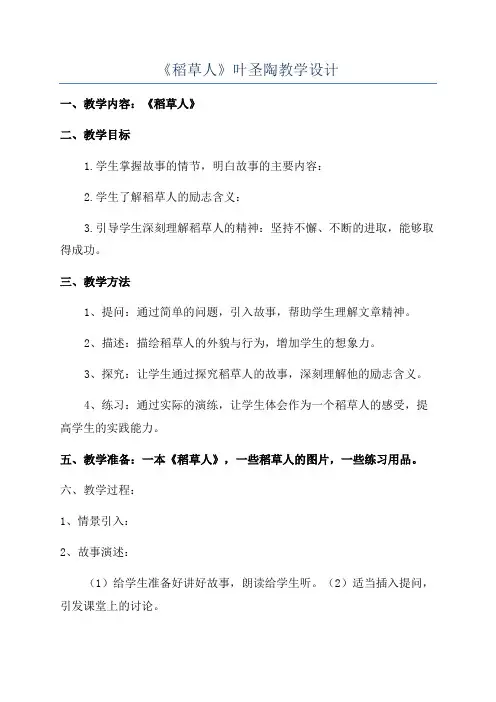 《稻草人》叶圣陶教学设计

一、教学内容：《稻草人》

二、教学目标

1.学生掌握故事的情节，明白故事的主要内容；

2.学生了解稻草人的励志含义；

3.引导学生深刻理解稻草人的精神：坚持不懈、不断的进取，能够取得成功。

三、教学方法

1、提问：通过简单的问题，引入故事，帮助学生理解文章精神。

2、描述：描绘稻草人的外貌与行为，增加学生的想象力。

3、探究：让学生通过探究稻草人的故事，深刻理解他的励志含义。

4、练习：通过实际的演练，让学生体会作为一个稻草人的感受，提高学生的实践能力。

五、教学准备：一本《稻草人》，一些稻草人的图片，一些练习用品。

六、教学过程：

1、情景引入：

2、故事演述：

（1）给学生准备好讲好故事，朗读给学生听。（2）适当插入提问，引发课堂上的讨论。